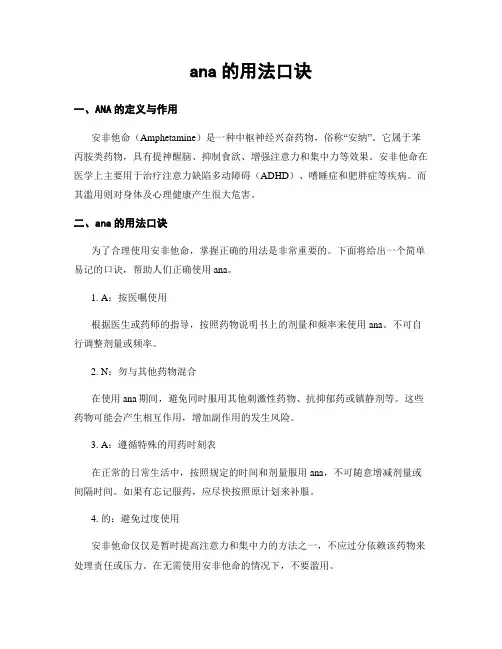 ana 的用法口诀

一、ANA 的定义与作用

安非他命（Amphetamine）是一种中枢神经兴奋药物，俗称“安纳”。它属于苯丙胺类药物，具有提神醒脑、抑制食欲、增强注意力和集中力等效果。安非他命在医学上主要用于治疗注意力缺陷多动障碍（ADHD）、嗜睡症和肥胖症等疾病。而其滥用则对身体及心理健康产生很大危害。

二、ana 的用法口诀

为了合理使用安非他命，掌握正确的用法是非常重要的。下面将给出一个简单易记的口诀，帮助人们正确使用 ana。

1. A：按医嘱使用

根据医生或药师的指导，按照药物说明书上的剂量和频率来使用 ana。不可自行调整剂量或频率。

2. N：勿与其他药物混合

在使用 ana 期间，避免同时服用其他刺激性药物、抗抑郁药或镇静剂等。这些药物可能会产生相互作用，增加副作用的发生风险。

3. A：遵循特殊的用药时刻表

在正常的日常生活中，按照规定的时间和剂量服用 ana，不可随意增减剂量或间隔时间。如果有忘记服药，应尽快按照原计划来补服。

4. 的：避免过度使用

安非他命仅仅是暂时提高注意力和集中力的方法之一，不应过分依赖该药物来处理责任或压力。在无需使用安非他命的情况下，不要滥用。